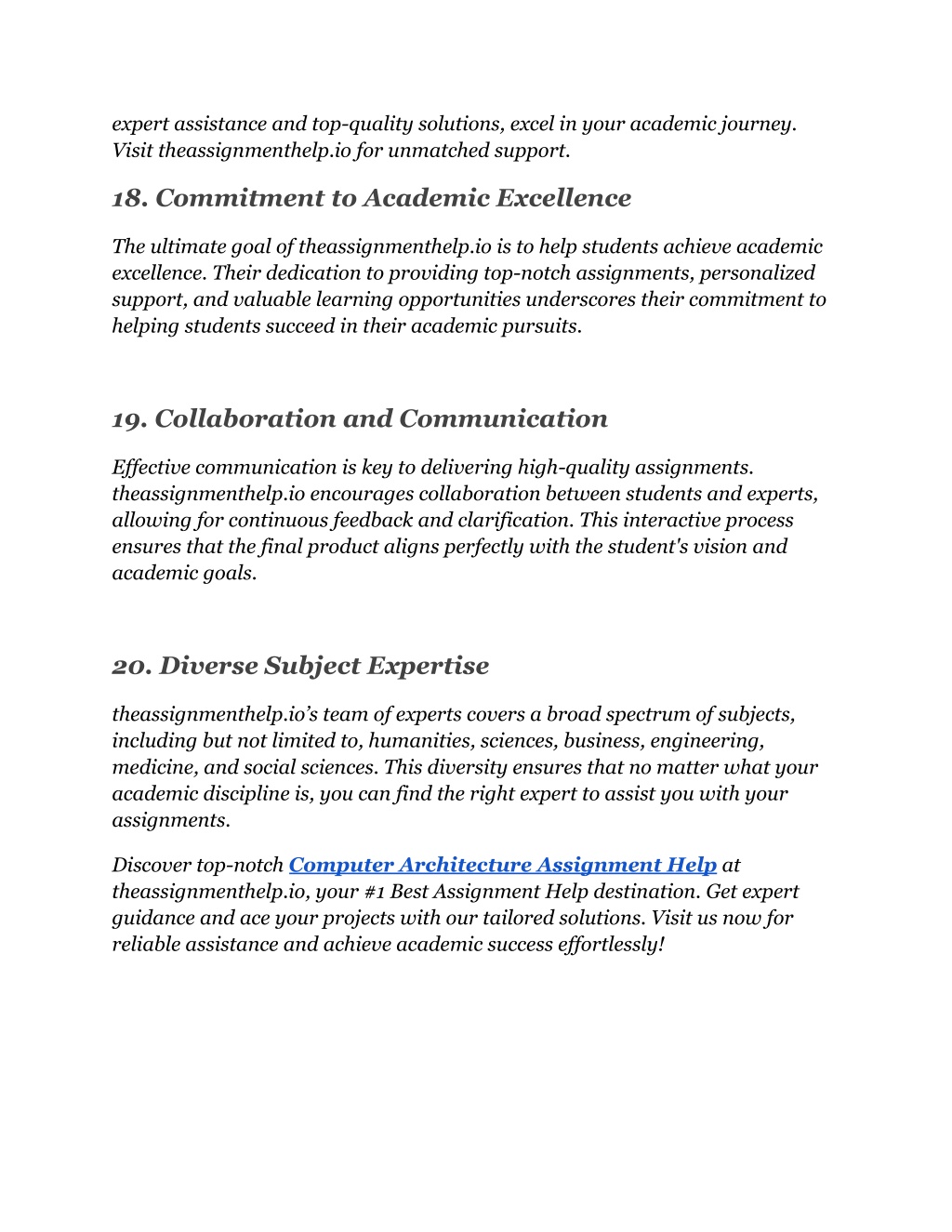 expert assistance and top-quality solutions, excel in your academic journey. Visit theassignmenthelp.io for unmatched support.

18. Commitment to Academic Excellence

The ultimate goal of theassignmenthelp.io is to help students achieve academic excellence. Their dedication to providing top-notch assignments, personalized support, and valuable learning opportunities underscores their commitment to helping students succeed in their academic pursuits.

19. Collaboration and Communication

Effective communication is key to delivering high-quality assignments. theassignmenthelp.io encourages collaboration between students and experts, allowing for continuous feedback and clarification. This interactive process ensures that the final product aligns perfectly with the student's vision and academic goals.

20. Diverse Subject Expertise

theassignmenthelp.io's team of experts covers a broad spectrum of subjects, including but not limited to, humanities, sciences, business, engineering, medicine, and social sciences. This diversity ensures that no matter what your academic discipline is, you can find the right expert to assist you with your assignments.

Discover top-notch Computer Architecture Assignment Help at theassignmenthelp.io, your #1 Best Assignment Help destination. Get expert guidance and ace your projects with our tailored solutions. Visit us now for reliable assistance and achieve academic success effortlessly!